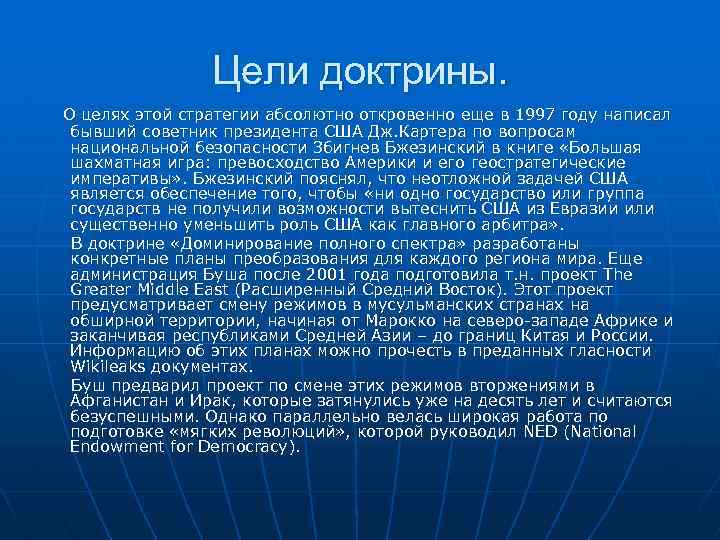 Цели доктрины.

О целях этой стратегии абсолютно откровенно еще в 1997 году написал бывший советник президента США Дж.Картера по вопросам национальной безопасности Збигнев Бжезинский в книге «Большая шахматная игра: превосходство Америки и его геостратегические императивы». Бжезинский пояснял, что неотложной задачей США является обеспечение того, чтобы «ни одно государство или группа государств не получили возможности вытеснить США из Евразии или существенно уменьшить роль США как главного арбитра».

В доктрине «Доминирование полного спектра» разработаны конкретные планы преобразования для каждого региона мира. Еще администрация Буша после 2001 года подготовила т.н. проект The Greater Middle East (Расширенный Средний Восток). Этот проект предусматривает смену режимов в мусульманских странах на обширной территории, начиная от Марокко на северо-западе Африке и заканчивая республиками Средней Азии – до границ Китая и России. Информацию об этих планах можно прочесть в преданных гласности Wikileaks документах.

Буш предварил проект по смене этих режимов вторжениями в Афганистан и Ирак, которые затянулись уже на десять лет и считаются безуспешными. Однако параллельно велась широкая работа по подготовке «мягких революций», которой руководил NED (National Endowment for Democracy).